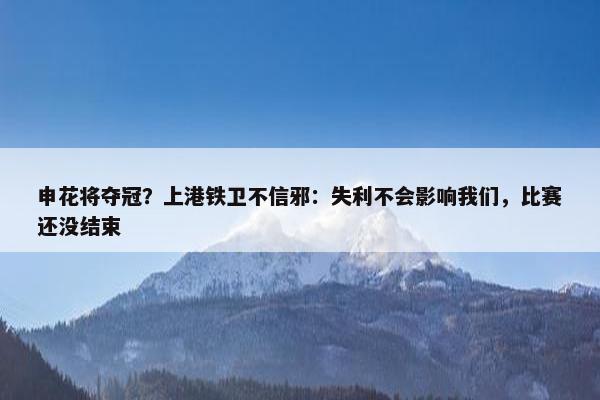 申花将夺冠？上港铁卫不信邪：失利不会影响我们，比赛还没结束